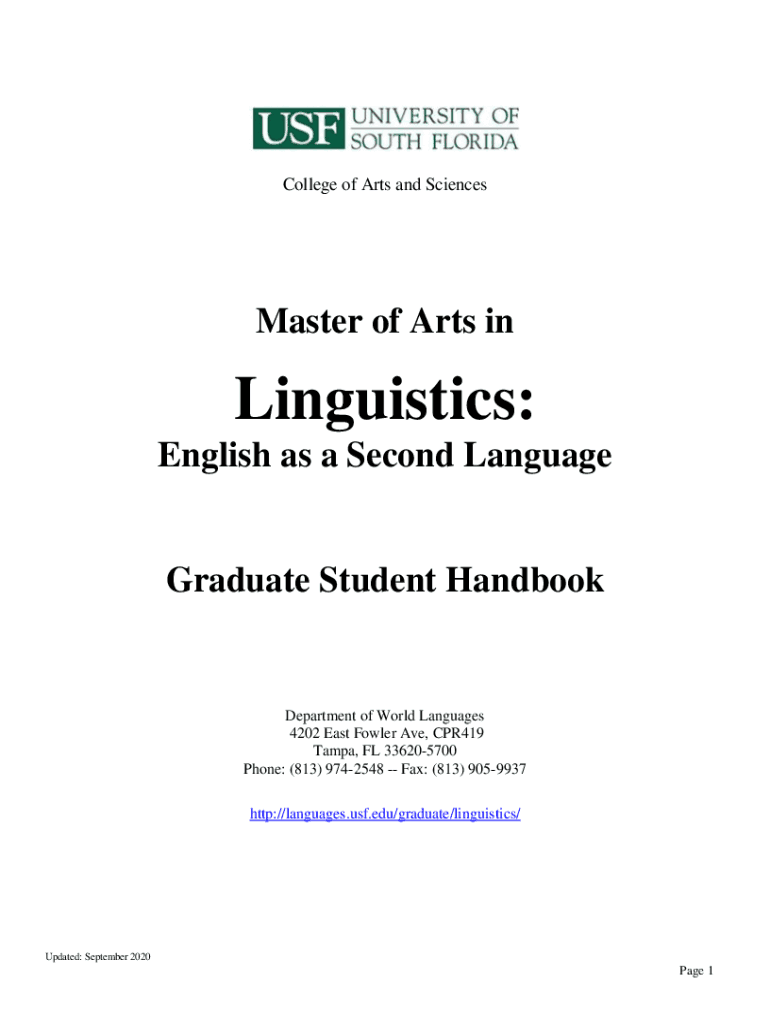 USF UNIVERSITY OF SOUTH FLORIDA

College of Arts and Sciences

Master of Arts in

Linguistics:

English as a Second Language

Graduate Student Handbook

Department of World Languages
4202 East Fowler Ave, CPR419
Tampa, FL 33620-5700
Phone: (813) 974-2548 -- Fax: (813) 905-9937

http://languages.usf.edu/graduate/linguistics/

Updated: September 2020

Page 1